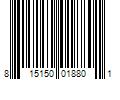 8 15150 01880 1